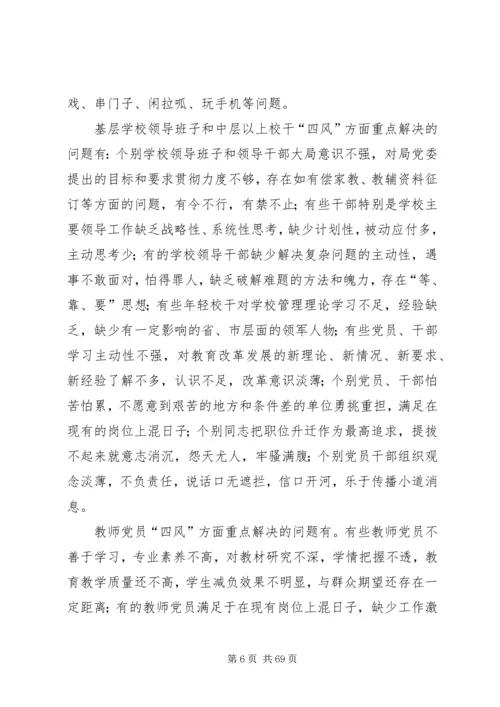 戏、串门子、闲拉呱、玩手机等问题。

基层学校领导班子和中层以上校干“四风”方面重点解决的问题有：个别学校领导班子和领导干部大局意识不强，对局党委提出的目标和要求贯彻力度不够，存在如有偿家教、教辅资料征订等方面的问题，有令不行，有禁不止；有些干部特别是学校主要领导工作缺乏战略性、系统性思考，缺少计划性，被动应付多，主动思考少；有的学校领导干部缺少解决复杂问题的主动性，遇事不敢面对，怕得罪人，缺乏破解难题的方法和魄力，存在“等、靠、要”思想；有些年轻校干对学校管理理论学习不足，经验缺乏，缺少有一定影响的省、市层面的领军人物；有些党员、干部学习主动性不强，对教育改革发展的新理论、新情况、新要求、新经验了解不多，认识不足，改革意识淡薄；个别党员、干部怕苦怕累，不愿意到艰苦的地方和条件差的单位勇挑重担，满足在现有的岗位上混日子；个别同志把职位升迁作为最高追求，提拔不起来就意志消沉，怨天尤人，牢骚满腹；个别党员干部组织观念淡薄，不负责任，说话口无遮拦，信口开河，乐于传播小道消息。

教师党员“四风”方面重点解决的问题有。有些教师党员不善于学习，专业素养不高，对教材研究不深，学情把握不透，教育教学质量还不高，学生减负效果不明显，与群众期望还存在一定距离；有的教师党员满足于在现有岗位上混日子，缺少工作激

第 6 页 共 69 页